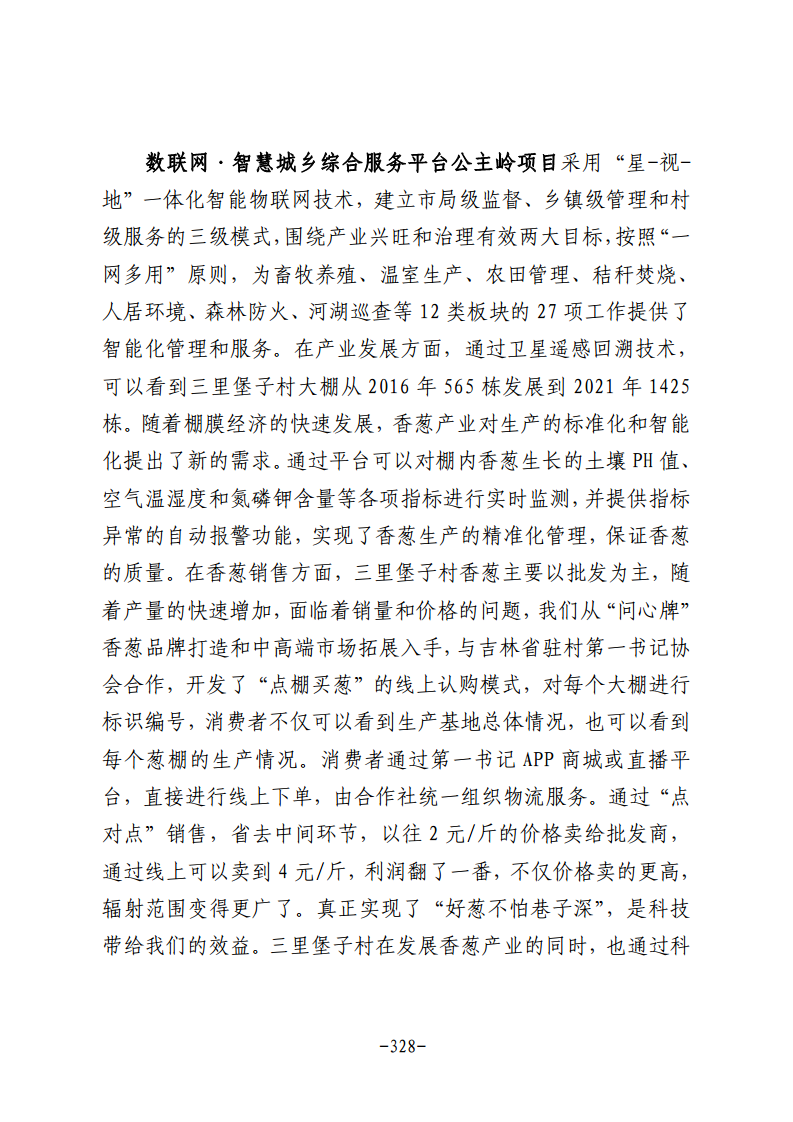 数联网·智慧城乡综合服务平台公主岭项目采用“星-视-地”一体化智能物联网技术，建立市局级监督、乡镇级管理和村级服务的三级模式，围绕产业兴旺和治理有效两大目标，按照“一网多用”原则，为畜牧养殖、温室生产、农田管理、秸秆焚烧、人居环境、森林防火、河湖巡查等12类板块的27项工作提供了智能化管理和服务。在产业发展方面，通过卫星遥感回溯技术，可以看到三里堡子村大棚从2016年565栋发展到2021年1425栋。随着棚膜经济的快速发展，香葱产业对生产的标准化和智能化提出了新的需求。通过平台可以对棚内香葱生长的土壤PH值、空气温湿度和氮磷钾含量等各项指标进行实时监测，并提供指标异常的自动报警功能，实现了香葱生产的精准化管理，保证香葱的质量。在香葱销售方面，三里堡子村香葱主要以批发为主，随着产量的快速增加，面临着销量和价格的问题，我们从“问心牌”香葱品牌打造和中高端市场拓展入手，与吉林省驻村第一书记协会合作，开发了“点棚买葱”的线上认购模式，对每个大棚进行标识编号，消费者不仅可以看到生产基地总体情况，也可以看到每个葱棚的生产情况。消费者通过第一书记APP商城或直播平台，直接进行线上下单，由合作社统一组织物流服务。通过“点对点”销售，省去中间环节，以往2元/斤的价格卖给批发商，通过线上可以卖到4元/斤，利润翻了一番，不仅价格卖的更高，辐射范围变得更广了。真正实现了“好葱不怕巷子深”，是科技带给我们的效益。三里堡子村在发展香葱产业的同时，也通过科

-328-